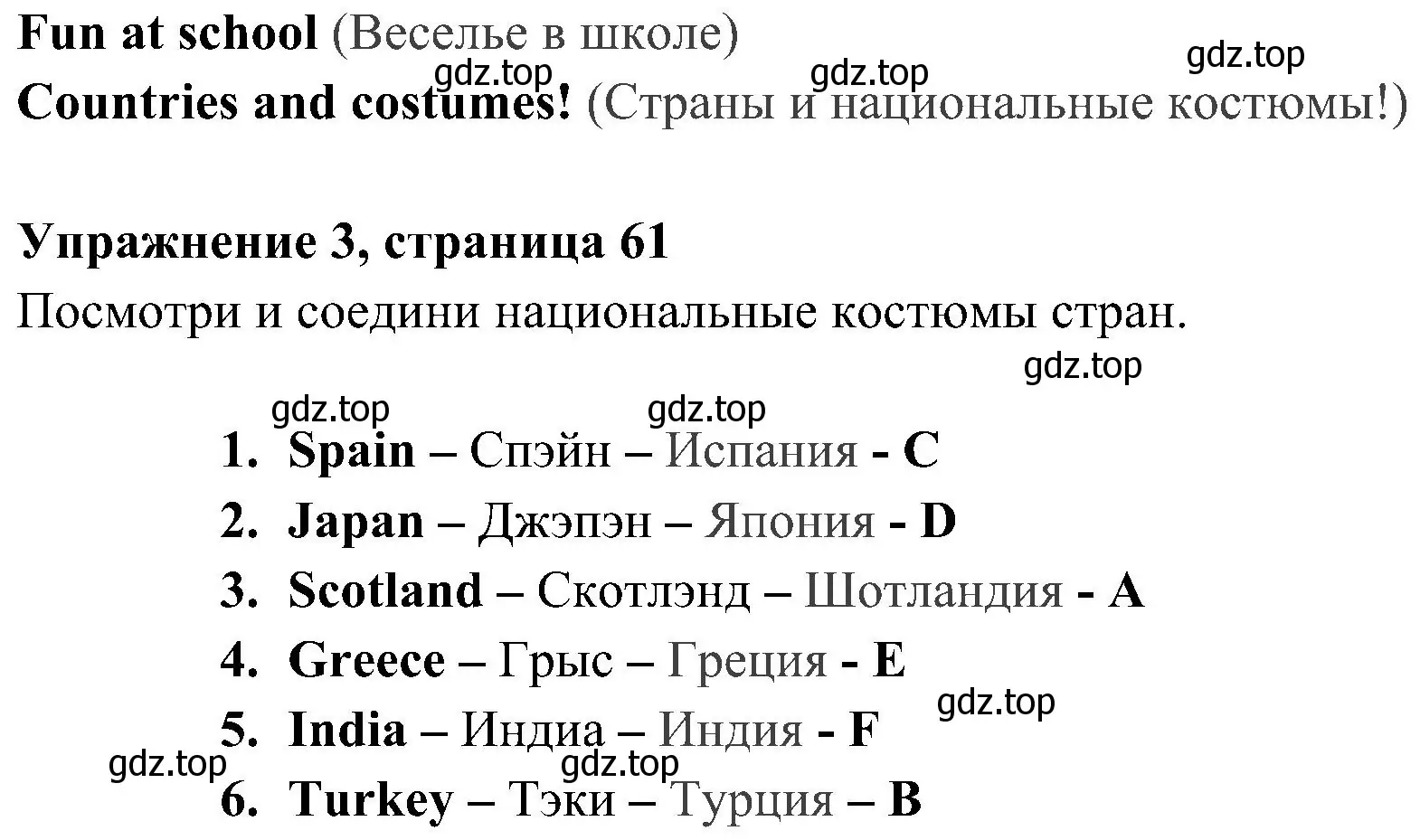 Fun at school (Веселье в школе)
gdz.top gdz.top gdz.top
Countries and costumes! (Страны и национальные костюмы!)

Упражнение 3, страница 61
Посмотри и соедини национальные костюмы стран.
gdz.top
gdz.top gdz.top
1. Spain – Спэйн – Испания - C
2. Japan – Джэпэн – Япония - D
3. Scotland – Скотлэнд – Шотландия - A
4. Greece – Грыс – Греция - E
gdz.top
5. India – Индиа – Индия - F
gdz.top gdz.top
6. Turkey – Тэки – Турция – B